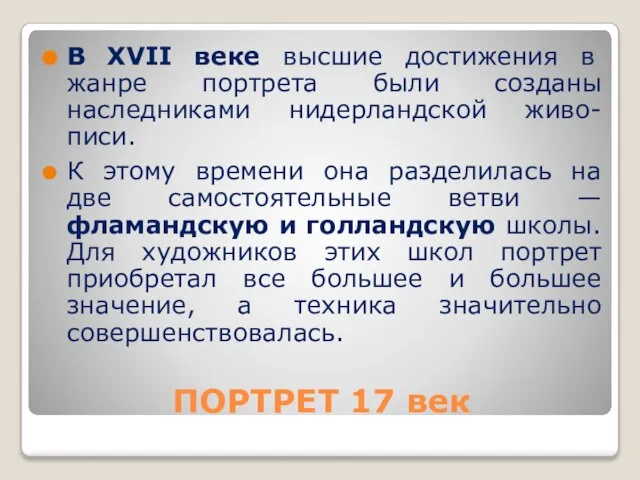 В XVII веке высшие достижения в жанре портрета были созданы наследниками нидерландской живописи.

К этому времени она разделилась на две самостоятельные ветви — фламандскую и голландскую школы. Для художников этих школ портрет приобретал все большее и большее значение, а техника значительно совершенствовалась.

ПОРТРЕТ 17 век